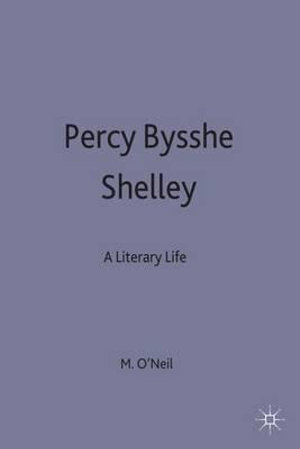 Percy Bysshe Shelley

A Literary Life

M. O'Neil